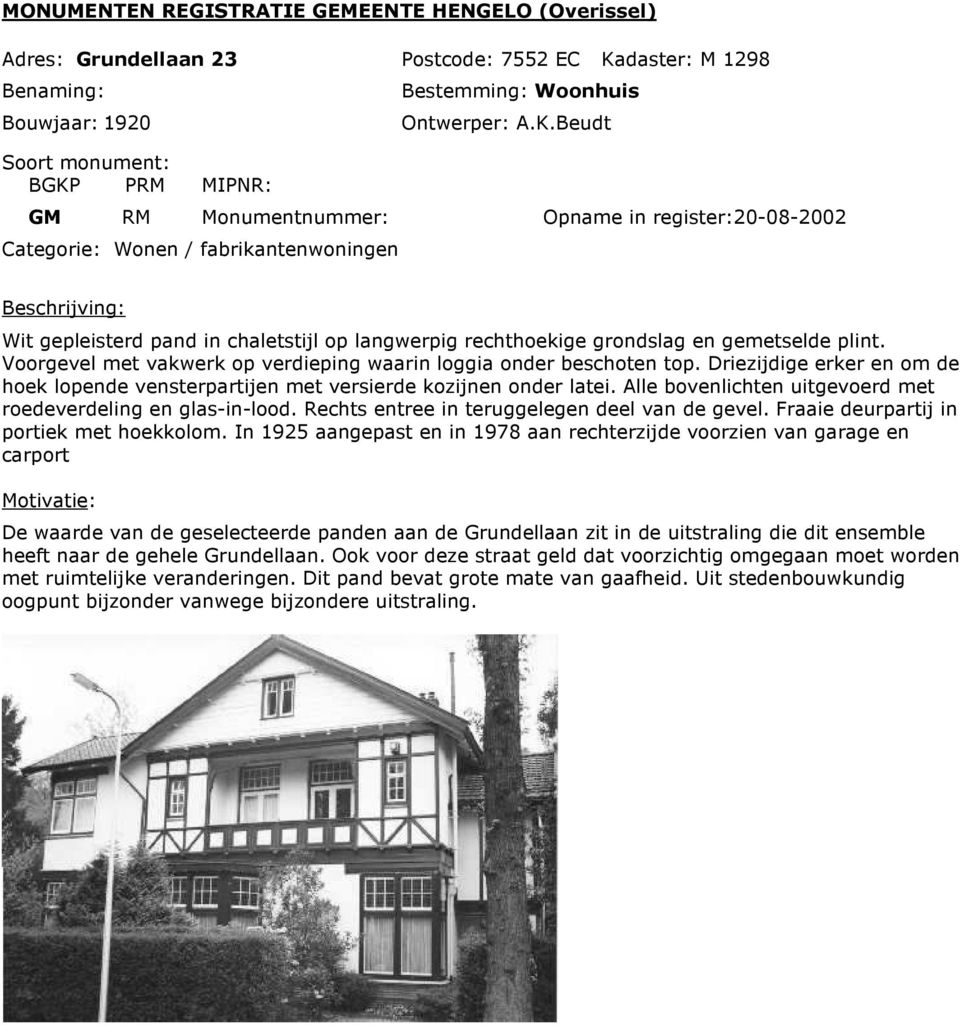 MONUMENTEN REGISTRATIE GEMEENTE HENGELO (Overissel)

Adres: Grundellaan 23 Postcode: 7552 EC Kadaster: M 1298
Benaming: Bestemming: Woonhuis
Bouwjaar: 1920 Ontwerper: A.K.Beudt

Soort monument:
BGKP PRM MIPNR:
GM RM Monumentnummer: Opname in register:20-08-2002
Categorie: Wonen / fabrikantenwoningen

Beschrijving:

Wit gepleisterd pand in chaletstijl op langwerpig rechthoekige grondslag en gemetselde plint. Voorgevel met vakwerk op verdieping waarin loggia onder beschoten top. Driezijdige erker en om de hoek lopende vensterpartijen met versierde kozijnen onder latei. Alle bovenlichten uitgevoerd met roedeverdeling en glas-in-lood. Rechts entree in teruggelegen deel van de gevel. Fraaie deurpartij in portiek met hoekkolom. In 1925 aangepast en in 1978 aan rechterzijde voorzien van garage en carport

Motivatie:

De waarde van de geselecteerde panden aan de Grundellaan zit in de uitstraling die dit ensemble heeft naar de gehele Grundellaan. Ook voor deze straat geld dat voorzichtig omgegaan moet worden met ruimtelijke veranderingen. Dit pand bevat grote mate van gaafheid. Uit stedenbouwkundig oogpunt bijzonder vanwege bijzondere uitstraling.